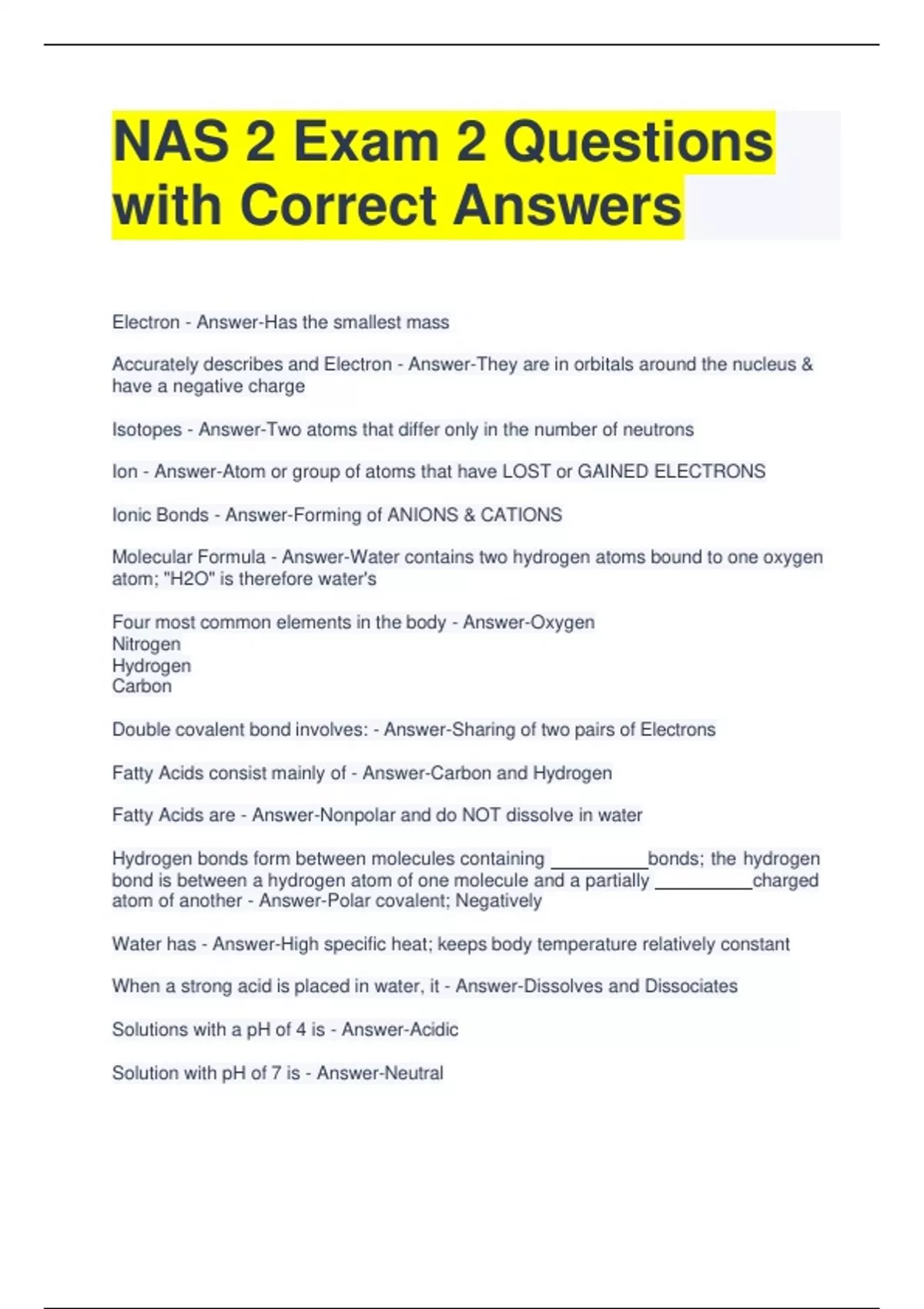 NAS 2 Exam 2 Questions with Correct Answers

Electron - Answer-Has the smallest mass

Accurately describes and Electron - Answer-They are in orbitals around the nucleus & have a negative charge

Isotopes - Answer-Two atoms that differ only in the number of neutrons

Ion - Answer-Atom or group of atoms that have LOST or GAINED ELECTRONS

Ionic Bonds - Answer-Forming of ANIONS & CATIONS

Molecular Formula - Answer-Water contains two hydrogen atoms bound to one oxygen atom; "H2O" is therefore water's

Four most common elements in the body - Answer-Oxygen
Nitrogen
Hydrogen
Carbon

Double covalent bond involves: - Answer-Sharing of two pairs of Electrons

Fatty Acids consist mainly of - Answer-Carbon and Hydrogen

Fatty Acids are - Answer-Nonpolar and do NOT dissolve in water

Hydrogen bonds form between molecules containing __________bonds; the hydrogen bond is between a hydrogen atom of one molecule and a partially __________charged atom of another - Answer-Polar covalent; Negatively

Water has - Answer-High specific heat; keeps body temperature relatively constant

When a strong acid is placed in water, it - Answer-Dissolves and Dissociates

Solutions with a pH of 4 is - Answer-Acidic

Solution with pH of 7 is - Answer-Neutral